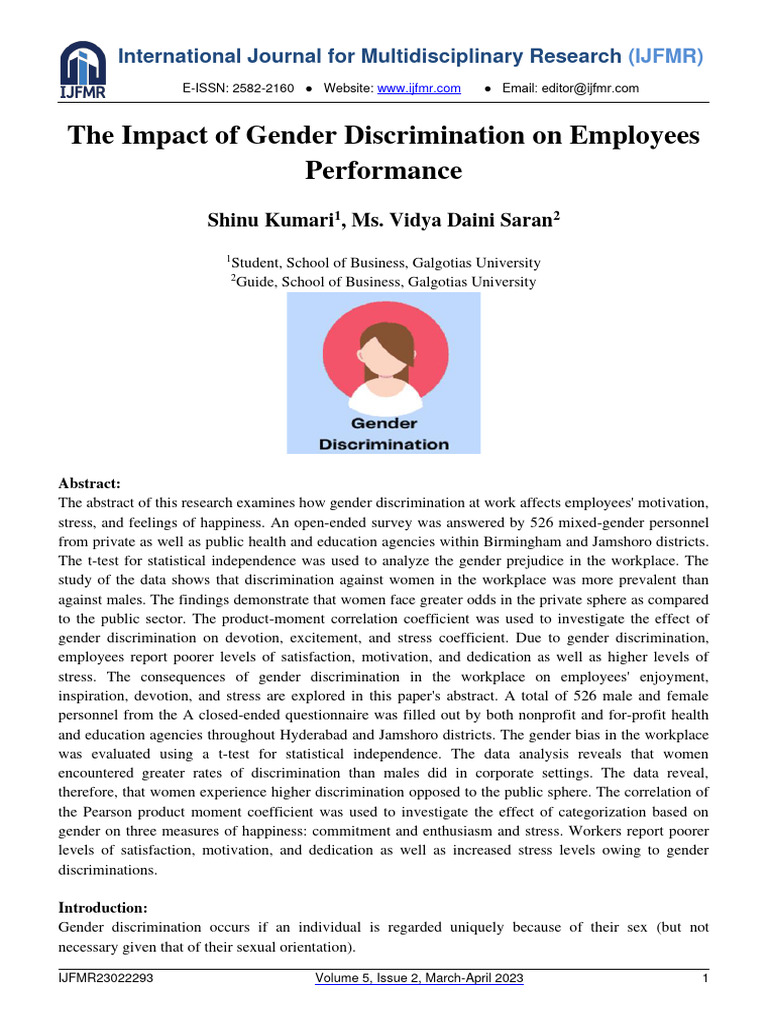 IJFMR

International Journal for Multidisciplinary Research (IJFMR)

E-ISSN: 2582-2160 ● Website: www.ijfmr.com ● Email: editor@ijfmr.com

The Impact of Gender Discrimination on Employees Performance

Shinu Kumari$^1$, Ms. Vidya Daini Saran$^2$

$^1$Student, School of Business, Galgotias University
$^2$Guide, School of Business, Galgotias University

Gender Discrimination

Abstract:
The abstract of this research examines how gender discrimination at work affects employees' motivation, stress, and feelings of happiness. An open-ended survey was answered by 526 mixed-gender personnel from private as well as public health and education agencies within Birmingham and Jamshoro districts. The t-test for statistical independence was used to analyze the gender prejudice in the workplace. The study of the data shows that discrimination against women in the workplace was more prevalent than against males. The findings demonstrate that women face greater odds in the private sphere as compared to the public sector. The product-moment correlation coefficient was used to investigate the effect of gender discrimination on devotion, excitement, and stress coefficient. Due to gender discrimination, employees report poorer levels of satisfaction, motivation, and dedication as well as higher levels of stress. The consequences of gender discrimination in the workplace on employees' enjoyment, inspiration, devotion, and stress are explored in this paper's abstract. A total of 526 male and female personnel from the A closed-ended questionnaire was filled out by both nonprofit and for-profit health and education agencies throughout Hyderabad and Jamshoro districts. The gender bias in the workplace was evaluated using a t-test for statistical independence. The data analysis reveals that women encountered greater rates of discrimination than males did in corporate settings. The data reveal, therefore, that women experience higher discrimination opposed to the public sphere. The correlation of the Pearson product moment coefficient was used to investigate the effect of categorization based on gender on three measures of happiness: commitment and enthusiasm and stress. Workers report poorer levels of satisfaction, motivation, and dedication as well as increased stress levels owing to gender discriminations.

Introduction:
Gender discrimination occurs if an individual is regarded uniquely because of their sex (but not necessary given that of their sexual orientation).

IJFMR23022293 Volume 5, Issue 2, March-April 2023 1